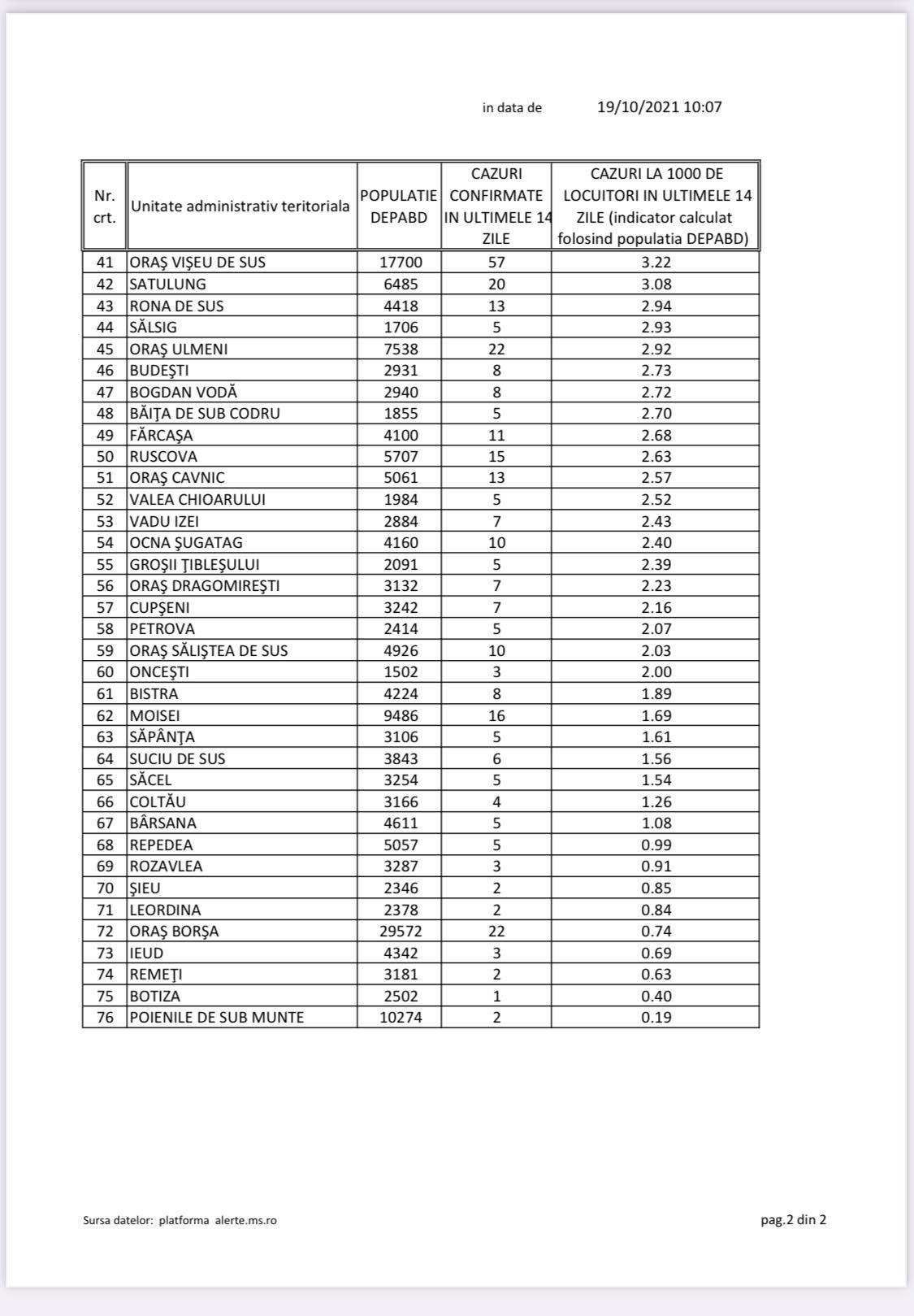 in data de 19/10/2021 10:07

| Nr. crt. | Unitate administrativ teritoriala | POPULATIE DEPABD | CAZURI CONFIRMATE IN ULTIMELE 14 ZILE | CAZURI LA 1000 DE LOCUITORI IN ULTIMELE 14 ZILE (indicator calculat folosind populatia DEPABD) |
|---|---|---|---|---|
| 41 | ORAŞ VIŞEU DE SUS | 17700 | 57 | 3.22 |
| 42 | SATULUNG | 6485 | 20 | 3.08 |
| 43 | RONA DE SUS | 4418 | 13 | 2.94 |
| 44 | SĂLSIG | 1706 | 5 | 2.93 |
| 45 | ORAŞ ULMENI | 7538 | 22 | 2.92 |
| 46 | BUDEŞTI | 2931 | 8 | 2.73 |
| 47 | BOGDAN VODĂ | 2940 | 8 | 2.72 |
| 48 | BĂIŢA DE SUB CODRU | 1855 | 5 | 2.70 |
| 49 | FĂRCAŞA | 4100 | 11 | 2.68 |
| 50 | RUSCOVA | 5707 | 15 | 2.63 |
| 51 | ORAŞ CAVNIC | 5061 | 13 | 2.57 |
| 52 | VALEA CHIOARULUI | 1984 | 5 | 2.52 |
| 53 | VADU IZEI | 2884 | 7 | 2.43 |
| 54 | OCNA ŞUGATAG | 4160 | 10 | 2.40 |
| 55 | GROŞII ŢIBLEŞULUI | 2091 | 5 | 2.39 |
| 56 | ORAŞ DRAGOMIREŞTI | 3132 | 7 | 2.23 |
| 57 | CUPŞENI | 3242 | 7 | 2.16 |
| 58 | PETROVA | 2414 | 5 | 2.07 |
| 59 | ORAŞ SĂLIŞTEA DE SUS | 4926 | 10 | 2.03 |
| 60 | ONCEŞTI | 1502 | 3 | 2.00 |
| 61 | BISTRA | 4224 | 8 | 1.89 |
| 62 | MOISEI | 9486 | 16 | 1.69 |
| 63 | SĂPÂNŢA | 3106 | 5 | 1.61 |
| 64 | SUCIU DE SUS | 3843 | 6 | 1.56 |
| 65 | SĂCEL | 3254 | 5 | 1.54 |
| 66 | COLTĂU | 3166 | 4 | 1.26 |
| 67 | BÂRSANA | 4611 | 5 | 1.08 |
| 68 | REPEDEA | 5057 | 5 | 0.99 |
| 69 | ROZAVLEA | 3287 | 3 | 0.91 |
| 70 | ŞIEU | 2346 | 2 | 0.85 |
| 71 | LEORDINA | 2378 | 2 | 0.84 |
| 72 | ORAŞ BORŞA | 29572 | 22 | 0.74 |
| 73 | IEUD | 4342 | 3 | 0.69 |
| 74 | REMEŢI | 3181 | 2 | 0.63 |
| 75 | BOTIZA | 2502 | 1 | 0.40 |
| 76 | POIENILE DE SUB MUNTE | 10274 | 2 | 0.19 |

Sursa datelor: platforma alerte.ms.ro

pag.2 din 2